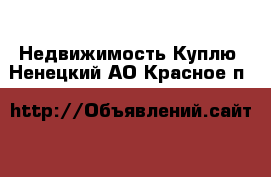 Недвижимость Куплю Ненецкий АО Красное п

http://Объявлений.сайт